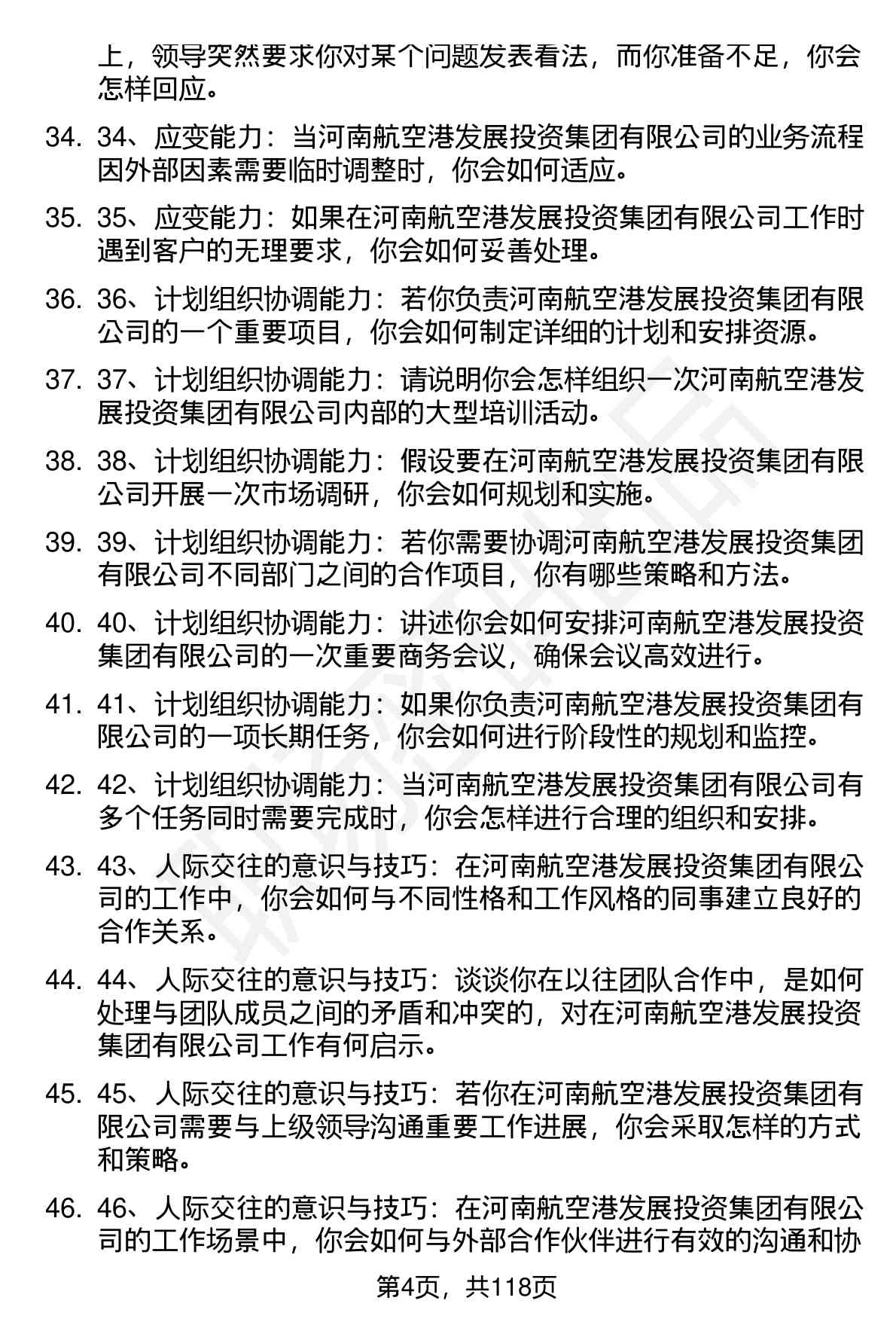 上，领导突然要求你对某个问题发表看法，而你准备不足，你会怎样回应。

34. 34、应变能力：当河南航空港发展投资集团有限公司的业务流程因外部因素需要临时调整时，你会如何适应。

35. 35、应变能力：如果在河南航空港发展投资集团有限公司工作时遇到客户的无理要求，你会如何妥善处理。

36. 36、计划组织协调能力：若你负责河南航空港发展投资集团有限公司的一个重要项目，你会如何制定详细的计划和安排资源。

37. 37、计划组织协调能力：请说明你会怎样组织一次河南航空港发展投资集团有限公司内部的大型培训活动。

38. 38、计划组织协调能力：假设要在河南航空港发展投资集团有限公司开展一次市场调研，你会如何规划和实施。

39. 39、计划组织协调能力：若你需要协调河南航空港发展投资集团有限公司不同部门之间的合作项目，你有哪些策略和方法。

40. 40、计划组织协调能力：讲述你会如何安排河南航空港发展投资集团有限公司的一次重要商务会议，确保会议高效进行。

41. 41、计划组织协调能力：如果你负责河南航空港发展投资集团有限公司的一项长期任务，你会如何进行阶段性的规划和监控。

42. 42、计划组织协调能力：当河南航空港发展投资集团有限公司有多个任务同时需要完成时，你会怎样进行合理的组织和安排。

43. 43、人际交往的意识与技巧：在河南航空港发展投资集团有限公司的工作中，你会如何与不同性格和工作风格的同事建立良好的合作关系。

44. 44、人际交往的意识与技巧：谈谈你在以往团队合作中，是如何处理与团队成员之间的矛盾和冲突的，对在河南航空港发展投资集团有限公司工作有何启示。

45. 45、人际交往的意识与技巧：若你在河南航空港发展投资集团有限公司需要与上级领导沟通重要工作进展，你会采取怎样的方式和策略。

46. 46、人际交往的意识与技巧：在河南航空港发展投资集团有限公司的工作场景中，你会如何与外部合作伙伴进行有效的沟通和协

第4页，共118页